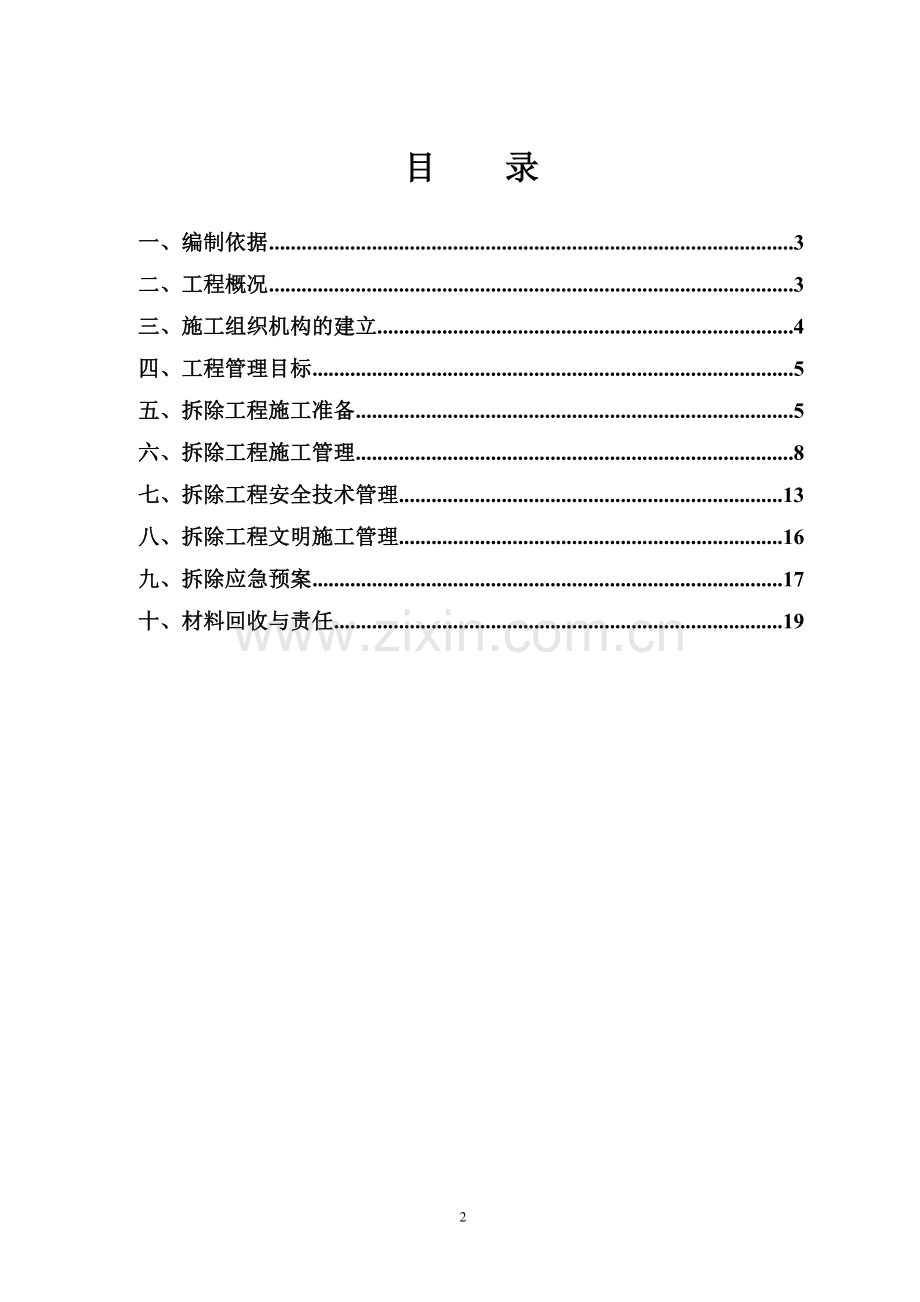 目 录

一、编制依据 3
二、工程概况 3
三、施工组织机构的建立 4
四、工程管理目标 5
五、拆除工程施工准备 5
六、拆除工程施工管理 8
七、拆除工程安全技术管理 13
八、拆除工程文明施工管理 16
九、拆除应急预案 17
十、材料回收与责任 19

2

www.zixin.com.cn